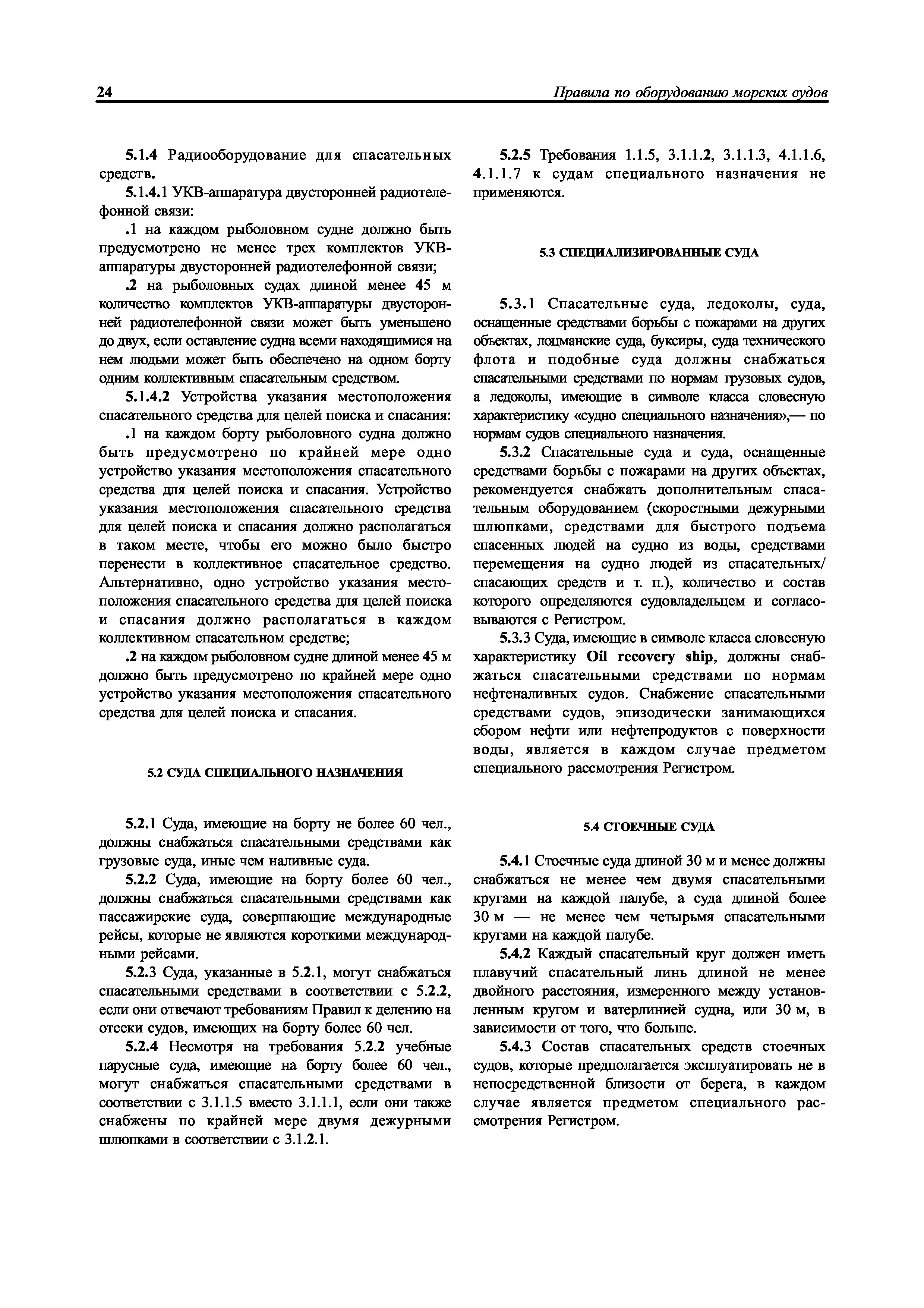 24 Правила по оборудованию морских судов

5.1.4 Радиооборудование для спасательных средств.

5.1.4.1 УКВ-аппаратура двусторонней радиотелефонной связи:

.1 на каждом рыболовном судне должно быть предусмотрено не менее трех комплектов УКВ-аппаратуры двусторонней радиотелефонной связи;

.2 на рыболовных судах длиной менее 45 м количество комплектов УКВ-аппаратуры двусторонней радиотелефонной связи может быть уменьшено до двух, если оставление судна всеми находящимися на нем людьми может быть обеспечено на одном борту одним коллективным спасательным средством.

5.1.4.2 Устройства указания местоположения спасательного средства для целей поиска и спасания:

.1 на каждом борту рыболовного судна должно быть предусмотрено по крайней мере одно устройство указания местоположения спасательного средства для целей поиска и спасания. Устройство указания местоположения спасательного средства для целей поиска и спасания должно располагаться в таком месте, чтобы его можно было быстро перенести в коллективное спасательное средство. Альтернативно, одно устройство указания местоположения спасательного средства для целей поиска и спасания должно располагаться в каждом коллективном спасательном средстве;

.2 на каждом рыболовном судне длиной менее 45 м должно быть предусмотрено по крайней мере одно устройство указания местоположения спасательного средства для целей поиска и спасания.

5.2 СУДА СПЕЦИАЛЬНОГО НАЗНАЧЕНИЯ

5.2.1 Суда, имеющие на борту не более 60 чел., должны снабжаться спасательными средствами как грузовые суда, иные чем наливные суда.

5.2.2 Суда, имеющие на борту более 60 чел., должны снабжаться спасательными средствами как пассажирские суда, совершающие международные рейсы, которые не являются короткими международными рейсами.

5.2.3 Суда, указанные в 5.2.1, могут снабжаться спасательными средствами в соответствии с 5.2.2, если они отвечают требованиям Правил к делению на отсеки судов, имеющих на борту более 60 чел.

5.2.4 Несмотря на требования 5.2.2 учебные парусные суда, имеющие на борту более 60 чел., могут снабжаться спасательными средствами в соответствии с 3.1.1.5 вместо 3.1.1.1, если они также снабжены по крайней мере двумя дежурными шлюпками в соответствии с 3.1.2.1.

5.2.5 Требования 1.1.5, 3.1.1.2, 3.1.1.3, 4.1.1.6, 4.1.1.7 к судам специального назначения не применяются.

5.3 СПЕЦИАЛИЗИРОВАННЫЕ СУДА

5.3.1 Спасательные суда, ледоколы, суда, оснащенные средствами борьбы с пожарами на других объектах, лоцманские суда, буксиры, суда технического флота и подобные суда должны снабжаться спасательными средствами по нормам грузовых судов, а ледоколы, имеющие в символе класса словесную характеристику «судно специального назначения»,— по нормам судов специального назначения.

5.3.2 Спасательные суда и суда, оснащенные средствами борьбы с пожарами на других объектах, рекомендуется снабжать дополнительным спасательным оборудованием (скоростными дежурными шлюпками, средствами для быстрого подъема спасенных людей на судно из воды, средствами перемещения на судно людей из спасательных/спасающих средств и т. п.), количество и состав которого определяются судовладельцем и согласовываются с Регистром.

5.3.3 Суда, имеющие в символе класса словесную характеристику Oil recovery ship, должны снабжаться спасательными средствами по нормам нефтеналивных судов. Снабжение спасательными средствами судов, эпизодически занимающихся сбором нефти или нефтепродуктов с поверхности воды, является в каждом случае предметом специального рассмотрения Регистром.

5.4 СТОЕЧНЫЕ СУДА

5.4.1 Стоечные суда длиной 30 м и менее должны снабжаться не менее чем двумя спасательными кругами на каждой палубе, а суда длиной более 30 м — не менее чем четырьмя спасательными кругами на каждой палубе.

5.4.2 Каждый спасательный круг должен иметь плавучий спасательный линь длиной не менее двойного расстояния, измеренного между установленным кругом и ватерлинией судна, или 30 м, в зависимости от того, что больше.

5.4.3 Состав спасательных средств стоечных судов, которые предполагается эксплуатировать не в непосредственной близости от берега, в каждом случае является предметом специального рассмотрения Регистром.